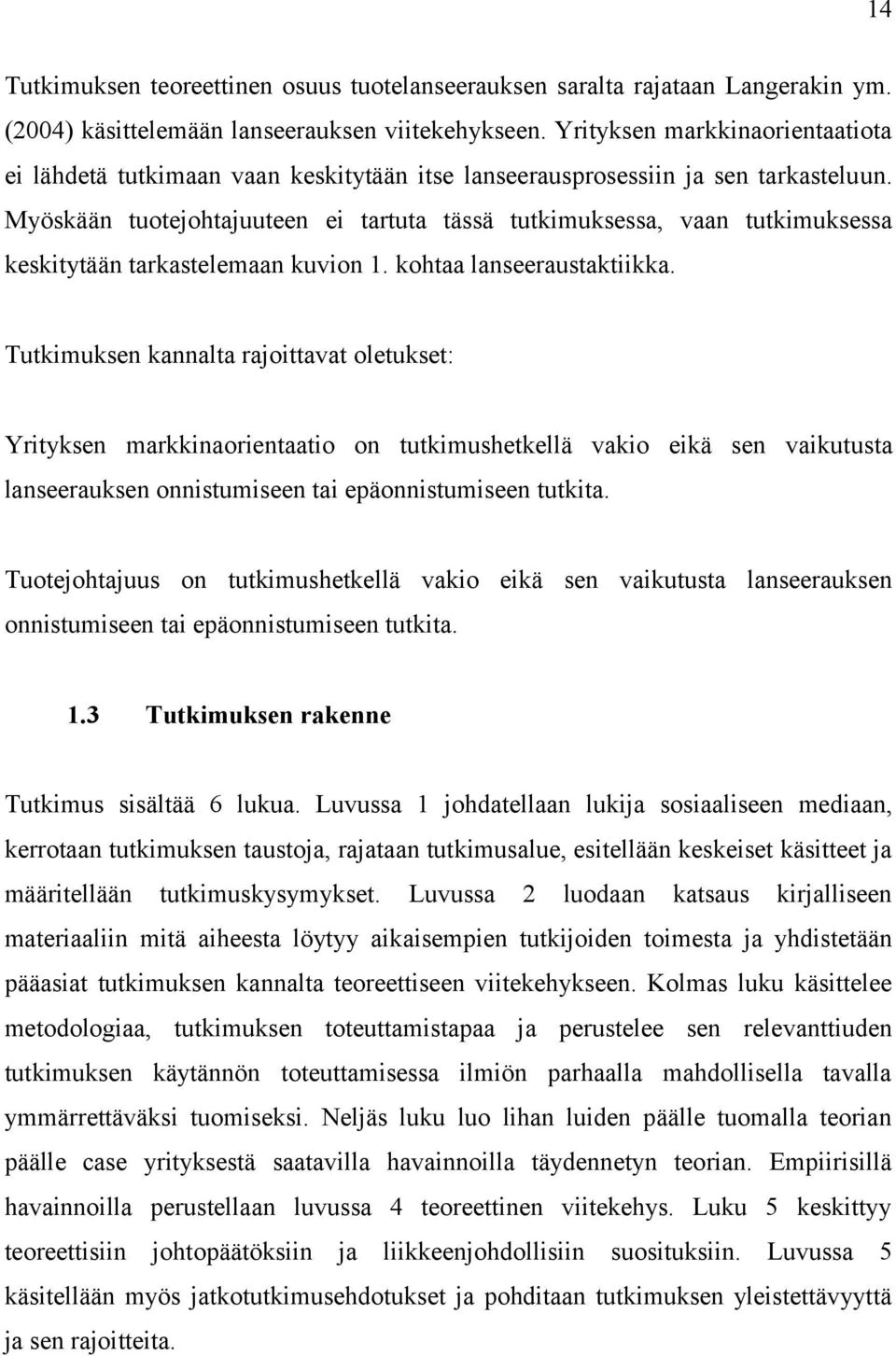 14

Tutkimuksen teoreettinen osuus tuotelanseerauksen saralta rajataan Langerakin ym. (2004) käsittelemään lanseerauksen viitekehykseen. Yrityksen markkinaorientaatiota ei lähdetä tutkimaan vaan keskitytään itse lanseerausprosessiin ja sen tarkasteluun. Myöskään tuotejohtajuuteen ei tartuta tässä tutkimuksessa, vaan tutkimuksessa keskitytään tarkastelemaan kuvion 1. kohtaa lanseeraustaktiikka.

Tutkimuksen kannalta rajoittavat oletukset:

Yrityksen markkinaorientaatio on tutkimushetkellä vakio eikä sen vaikutusta lanseerauksen onnistumiseen tai epäonnistumiseen tutkita.

Tuotejohtajuus on tutkimushetkellä vakio eikä sen vaikutusta lanseerauksen onnistumiseen tai epäonnistumiseen tutkita.

1.3 Tutkimuksen rakenne

Tutkimus sisältää 6 lukua. Luvussa 1 johdatellaan lukija sosiaaliseen mediaan, kerrotaan tutkimuksen taustoja, rajataan tutkimusalue, esitellään keskeiset käsitteet ja määritellään tutkimuskysymykset. Luvussa 2 luodaan katsaus kirjalliseen materiaaliin mitä aiheesta löytyy aikaisempien tutkijoiden toimesta ja yhdistetään pääasiat tutkimuksen kannalta teoreettiseen viitekehykseen. Kolmas luku käsittelee metodologiaa, tutkimuksen toteuttamistapaa ja perustelee sen relevanttiuden tutkimuksen käytännön toteuttamisessa ilmiön parhaalla mahdollisella tavalla ymmärrettäväksi tuomiseksi. Neljäs luku luo lihan luiden päälle tuomalla teorian päälle case yrityksestä saatavilla havainnoilla täydennetyn teorian. Empiirisillä havainnoilla perustellaan luvussa 4 teoreettinen viitekehys. Luku 5 keskittyy teoreettisiin johtopäätöksiin ja liikkeenjohdollisiin suosituksiin. Luvussa 5 käsitellään myös jatkotutkimusehdotukset ja pohditaan tutkimuksen yleistettävyyttä ja sen rajoitteita.